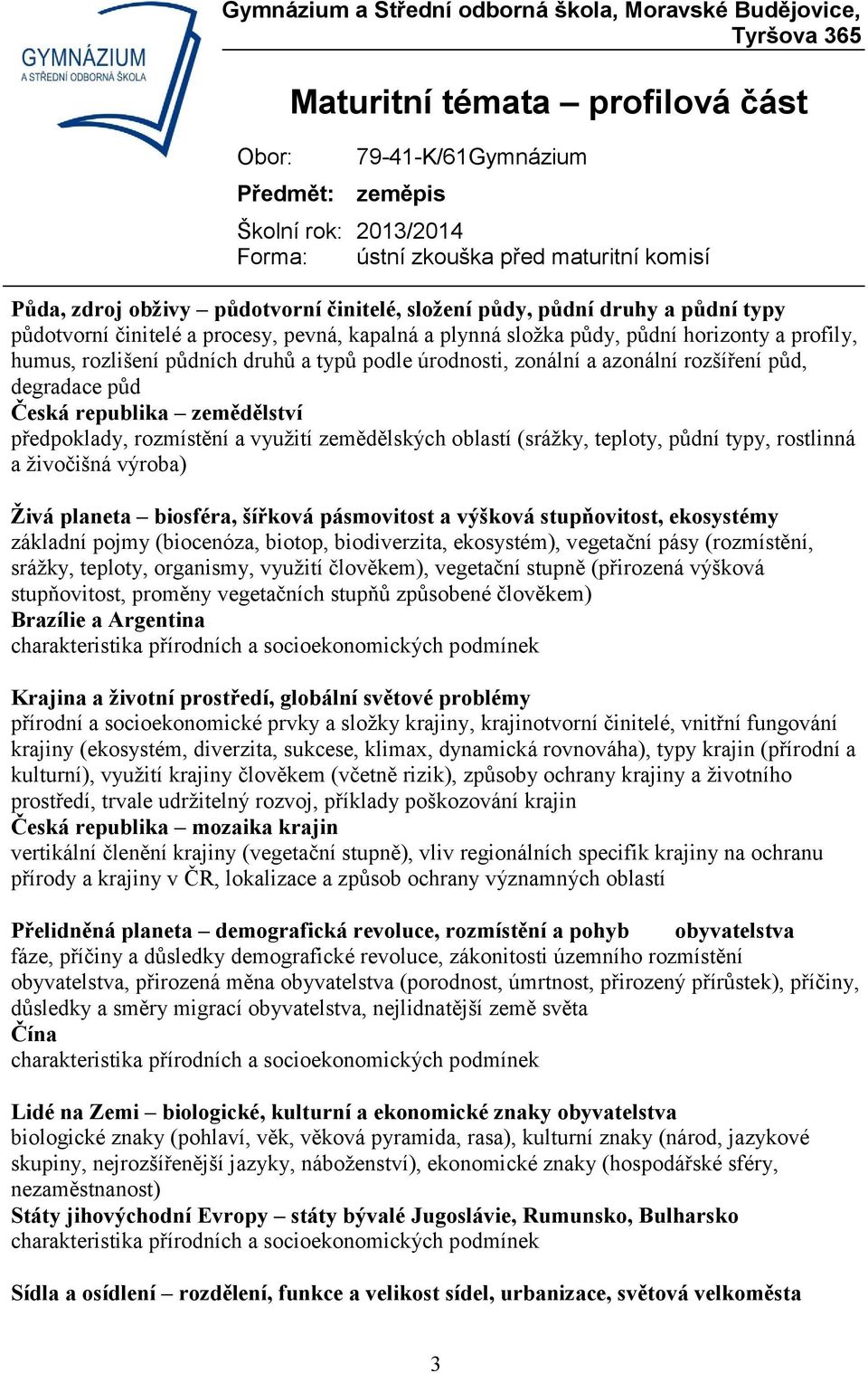 GYMNÁZIUM
A STŘEDNÍ ODBORNÁ ŠKOLA

Gymnázium a Střední odborná škola, Moravské Budějovice, Tyršova 365

Maturitní témata – profilová část

Obor: 79-41-K/61Gymnázium
Předmět: zeměpis
Školní rok: 2013/2014
Forma: ústní zkouška před maturitní komisí

Půda, zdroj obživy – půdotvorní činitelé, složení půdy, půdní druhy a půdní typy
půdotvorní činitelé a procesy, pevná, kapalná a plynná složka půdy, půdní horizonty a profily, humus, rozlišení půdních druhů a typů podle úrodnosti, zonální a azonální rozšíření půd, degradace půd
Česká republika – zemědělství
předpoklady, rozmístění a využití zemědělských oblastí (srážky, teploty, půdní typy, rostlinná a živočišná výroba)

Živá planeta – biosféra, šířková pásmovitost a výšková stupňovitost, ekosystémy
základní pojmy (biocenóza, biotop, biodiverzita, ekosystém), vegetační pásy (rozmístění, srážky, teploty, organismy, využití člověkem), vegetační stupně (přirozená výšková stupňovitost, proměny vegetačních stupňů způsobené člověkem)
Brazílie a Argentina
charakteristika přírodních a socioekonomických podmínek

Krajina a životní prostředí, globální světové problémy
přírodní a socioekonomické prvky a složky krajiny, krajinotvorní činitelé, vnitřní fungování krajiny (ekosystém, diverzita, sukcese, klimax, dynamická rovnováha), typy krajin (přírodní a kulturní), využití krajiny člověkem (včetně rizik), způsoby ochrany krajiny a životního prostředí, trvale udržitelný rozvoj, příklady poškozování krajin
Česká republika – mozaika krajin
vertikální členění krajiny (vegetační stupně), vliv regionálních specifik krajiny na ochranu přírody a krajiny v ČR, lokalizace a způsob ochrany významných oblastí

Přelidněná planeta – demografická revoluce, rozmístění a pohyb obyvatelstva
fáze, příčiny a důsledky demografické revoluce, zákonitosti územního rozmístění obyvatelstva, přirozená měna obyvatelstva (porodnost, úmrtnost, přirozený přírůstek), příčiny, důsledky a směry migrací obyvatelstva, nejlidnatější země světa
Čína
charakteristika přírodních a socioekonomických podmínek

Lidé na Zemi – biologické, kulturní a ekonomické znaky obyvatelstva
biologické znaky (pohlaví, věk, věková pyramida, rasa), kulturní znaky (národ, jazykové skupiny, nejrozšířenější jazyky, náboženství), ekonomické znaky (hospodářské sféry, nezaměstnanost)
Státy jihovýchodní Evropy – státy bývalé Jugoslávie, Rumunsko, Bulharsko
charakteristika přírodních a socioekonomických podmínek

Sídla a osídlení – rozdělení, funkce a velikost sídel, urbanizace, světová velkoměsta

3